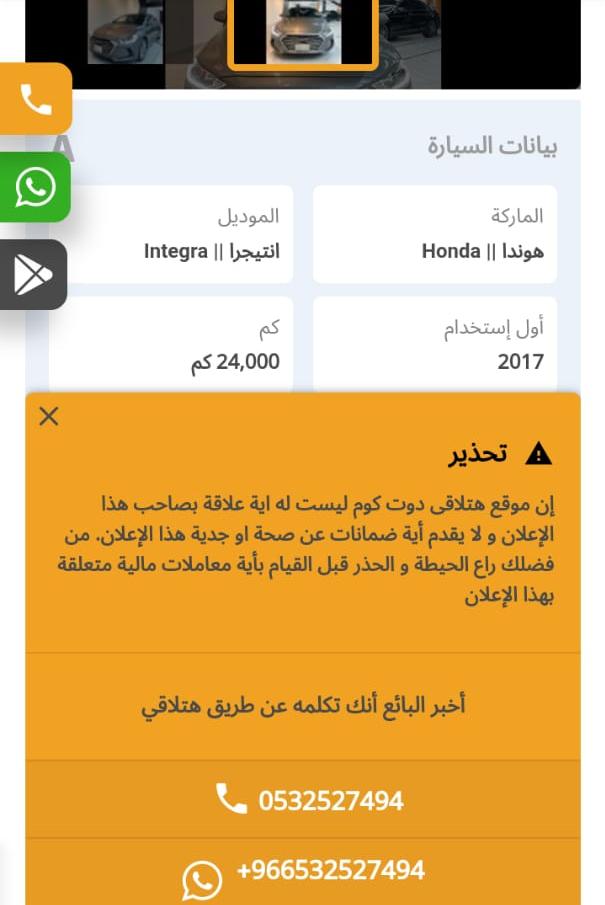 بيانات السيارة

الماركة
هوندا || Honda

الموديل
انتيجرا || Integra

أول إستخدام
2017

كم
24,000 كم

تحذير

إن موقع هتلاقى دوت كوم ليست له اية علاقة بصاحب هذا الإعلان و لا يقدم أية ضمانات عن صحة او جدية هذا الإعلان. من فضلك راع الحيطة و الحذر قبل القيام بأية معاملات مالية متعلقة بهذا الإعلان

أخبر البائع أنك تكلمه عن طريق هتلاقي

0532527494

+966532527494